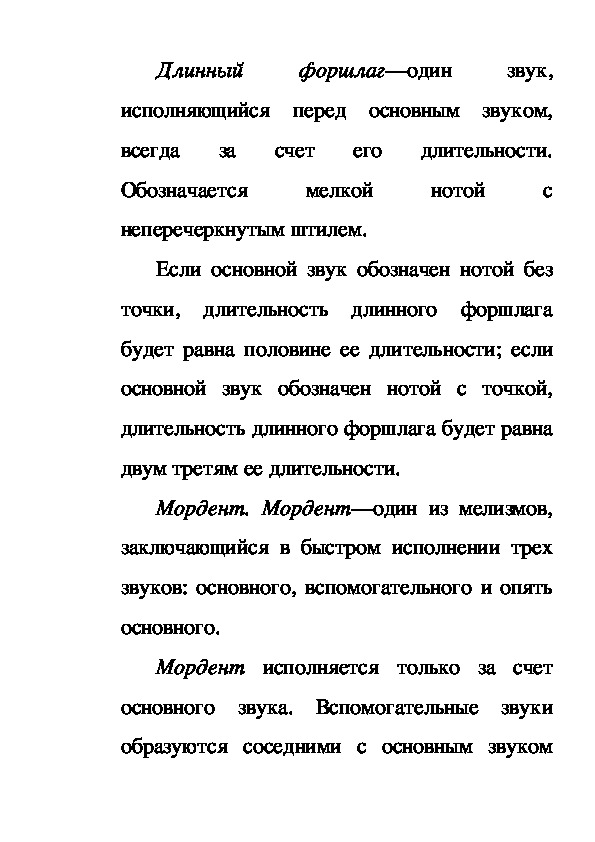 Длинный форшлаг—один звук, исполняющийся перед основным звуком, всегда за счет его длительности. Обозначается мелкой нотой с неперечеркнутым штилем.

Если основной звук обозначен нотой без точки, длительность длинного форшлага будет равна половине ее длительности; если основной звук обозначен нотой с точкой, длительность длинного форшлага будет равна двум третям ее длительности.

Мордент. Мордент—один из мелизмов, заключающийся в быстром исполнении трех звуков: основного, вспомогательного и опять основного.

Мордент исполняется только за счет основного звука. Вспомогательные звуки образуются соседними с основным звуком